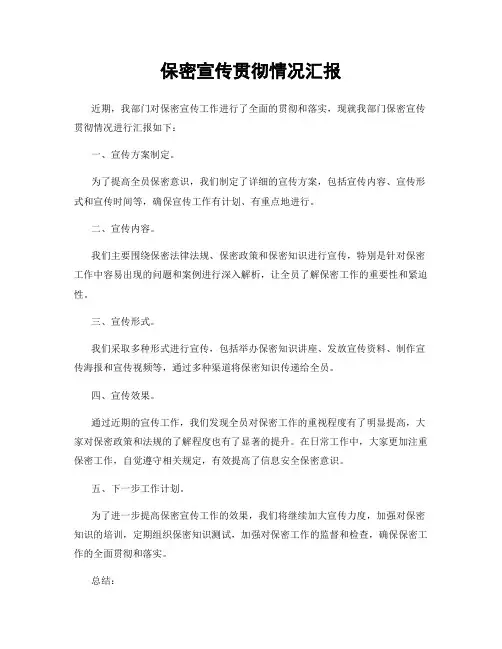 保密宣传贯彻情况汇报

近期，我部门对保密宣传工作进行了全面的贯彻和落实，现就我部门保密宣传贯彻情况进行汇报如下：

一、宣传方案制定。

为了提高全员保密意识，我们制定了详细的宣传方案，包括宣传内容、宣传形式和宣传时间等，确保宣传工作有计划、有重点地进行。

二、宣传内容。

我们主要围绕保密法律法规、保密政策和保密知识进行宣传，特别是针对保密工作中容易出现的问题和案例进行深入解析，让全员了解保密工作的重要性和紧迫性。

三、宣传形式。

我们采取多种形式进行宣传，包括举办保密知识讲座、发放宣传资料、制作宣传海报和宣传视频等，通过多种渠道将保密知识传递给全员。

四、宣传效果。

通过近期的宣传工作，我们发现全员对保密工作的重视程度有了明显提高，大家对保密政策和法规的了解程度也有了显著的提升。在日常工作中，大家更加注重保密工作，自觉遵守相关规定，有效提高了信息安全保密意识。

五、下一步工作计划。

为了进一步提高保密宣传工作的效果，我们将继续加大宣传力度，加强对保密知识的培训，定期组织保密知识测试，加强对保密工作的监督和检查，确保保密工作的全面贯彻和落实。

总结：